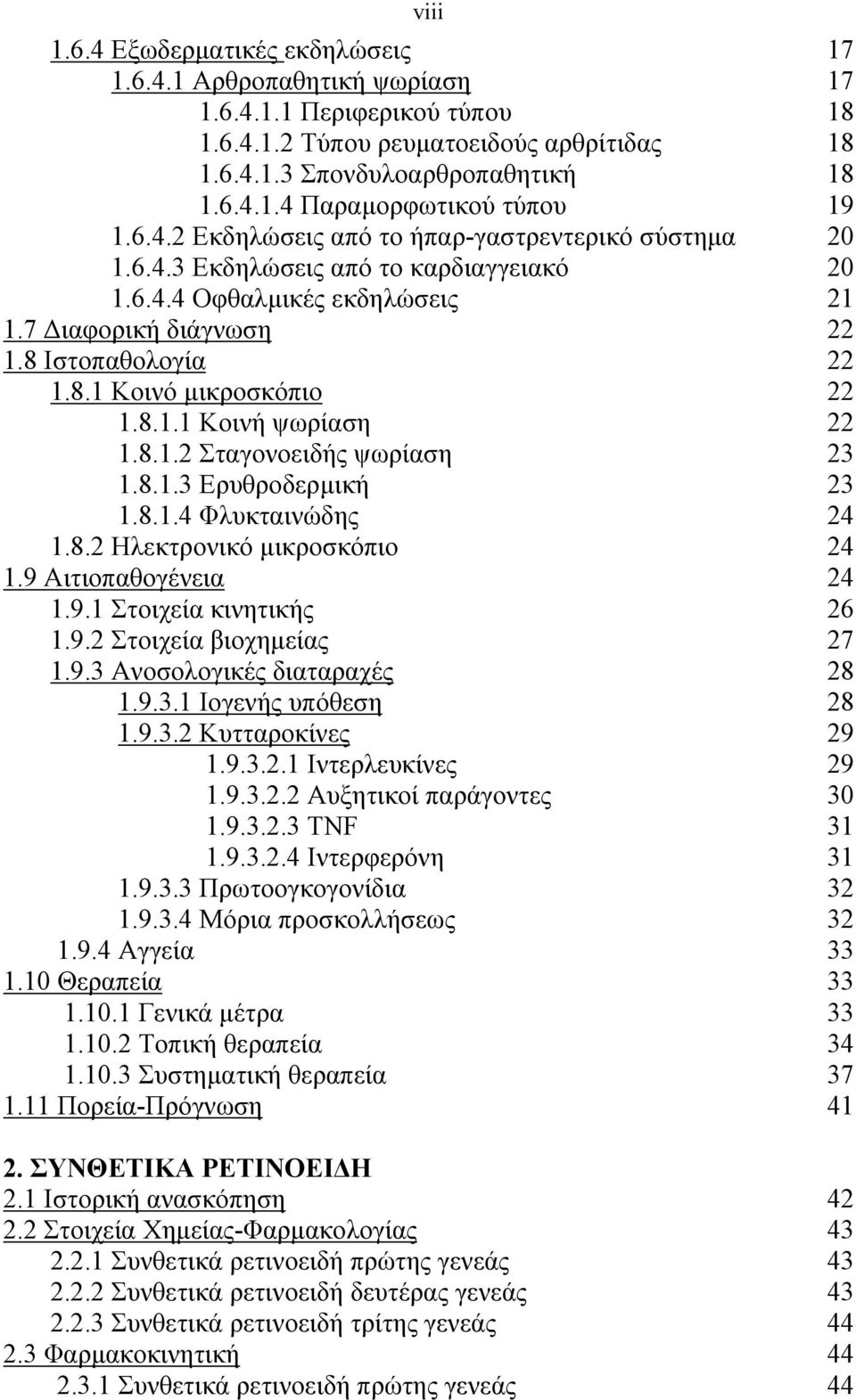 viii

1.6.4 Εξωδερματικές εκδηλώσεις 17
1.6.4.1 Αρθροπαθητική ψωρίαση 17
1.6.4.1.1 Περιφερικού τύπου 18
1.6.4.1.2 Τύπου ρευματοειδούς αρθρίτιδας 18
1.6.4.1.3 Σπονδυλοαρθροπαθητική 18
1.6.4.1.4 Παραμορφωτικού τύπου 19
1.6.4.2 Εκδηλώσεις από το ήπαρ-γαστρεντερικό σύστημα 20
1.6.4.3 Εκδηλώσεις από το καρδιαγγειακό 20
1.6.4.4 Οφθαλμικές εκδηλώσεις 21
1.7 Διαφορική διάγνωση 22
1.8 Ιστοπαθολογία 22
1.8.1 Κοινό μικροσκόπιο 22
1.8.1.1 Κοινή ψωρίαση 22
1.8.1.2 Σταγονοειδής ψωρίαση 23
1.8.1.3 Ερυθροδερμική 23
1.8.1.4 Φλυκταινώδης 24
1.8.2 Ηλεκτρονικό μικροσκόπιο 24
1.9 Αιτιοπαθογένεια 24
1.9.1 Στοιχεία κινητικής 26
1.9.2 Στοιχεία βιοχημείας 27
1.9.3 Ανοσολογικές διαταραχές 28
1.9.3.1 Ιογενής υπόθεση 28
1.9.3.2 Κυτταροκίνες 29
1.9.3.2.1 Ιντερλευκίνες 29
1.9.3.2.2 Αυξητικοί παράγοντες 30
1.9.3.2.3 TNF 31
1.9.3.2.4 Ιντερφερόνη 31
1.9.3.3 Πρωτοογκογονίδια 32
1.9.3.4 Μόρια προσκολλήσεως 32
1.9.4 Αγγεία 33
1.10 Θεραπεία 33
1.10.1 Γενικά μέτρα 33
1.10.2 Τοπική θεραπεία 34
1.10.3 Συστηματική θεραπεία 37
1.11 Πορεία-Πρόγνωση 41

2. ΣΥΝΘΕΤΙΚΑ ΡΕΤΙΝΟΕΙΔΗ
2.1 Ιστορική ανασκόπηση 42
2.2 Στοιχεία Χημείας-Φαρμακολογίας 43
2.2.1 Συνθετικά ρετινοειδή πρώτης γενεάς 43
2.2.2 Συνθετικά ρετινοειδή δευτέρας γενεάς 43
2.2.3 Συνθετικά ρετινοειδή τρίτης γενεάς 44
2.3 Φαρμακοκινητική 44
2.3.1 Συνθετικά ρετινοειδή πρώτης γενεάς 44